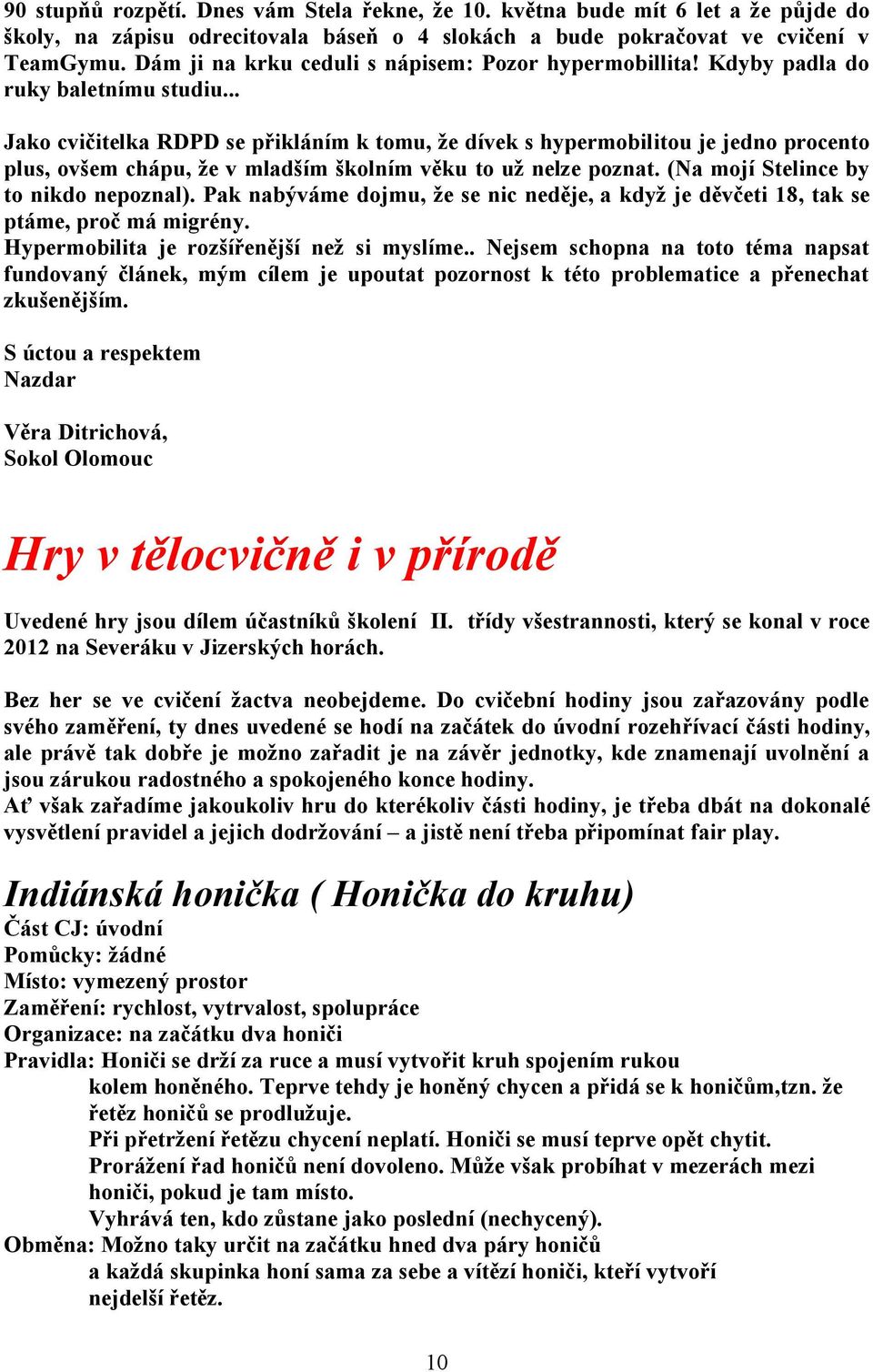 90 stupňů rozpětí. Dnes vám Stela řekne, že 10. května bude mít 6 let a že půjde do školy, na zápisu odrecitovala báseň o 4 slokách a bude pokračovat ve cvičení v TeamGymu. Dám ji na krku ceduli s nápisem: Pozor hypermobillita! Kdyby padla do ruky baletnímu studiu...

Jako cvičitelka RDPD se přikláním k tomu, že dívek s hypermobilitou je jedno procento plus, ovšem chápu, že v mladším školním věku to už nelze poznat. (Na mojí Stelince by to nikdo nepoznal). Pak nabýváme dojmu, že se nic neděje, a když je děvčeti 18, tak se ptáme, proč má migrény.
Hypermobilita je rozšířenější než si myslíme.. Nejsem schopna na toto téma napsat fundovaný článek, mým cílem je upoutat pozornost k této problematice a přenechat zkušenějším.

S úctou a respektem
Nazdar

Věra Ditrichová,
Sokol Olomouc

Hry v tělocvičně i v přírodě

Uvedené hry jsou dílem účastníků školení II. třídy všestrannosti, který se konal v roce 2012 na Severáku v Jizerských horách.

Bez her se ve cvičení žactva neobejdeme. Do cvičební hodiny jsou zařazovány podle svého zaměření, ty dnes uvedené se hodí na začátek do úvodní rozehřívací části hodiny, ale právě tak dobře je možno zařadit je na závěr jednotky, kde znamenají uvolnění a jsou zárukou radostného a spokojeného konce hodiny.
Ať však zařadíme jakoukoliv hru do kterékoliv části hodiny, je třeba dbát na dokonalé vysvětlení pravidel a jejich dodržování – a jistě není třeba připomínat fair play.

Indiánská honička ( Honička do kruhu)
Část CJ: úvodní
Pomůcky: žádné
Místo: vymezený prostor
Zaměření: rychlost, vytrvalost, spolupráce
Organizace: na začátku dva honiči
Pravidla: Honiči se drží za ruce a musí vytvořit kruh spojením rukou kolem honěného. Teprve tehdy je honěný chycen a přidá se k honičům,tzn. že řetěz honičů se prodlužuje.
Při přetržení řetězu chycení neplatí. Honiči se musí teprve opět chytit.
Prorážení řad honičů není dovoleno. Může však probíhat v mezerách mezi honiči, pokud je tam místo.
Vyhrává ten, kdo zůstane jako poslední (nechycený).
Obměna: Možno taky určit na začátku hned dva páry honičů a každá skupinka honí sama za sebe a vítězí honiči, kteří vytvoří nejdelší řetěz.

10